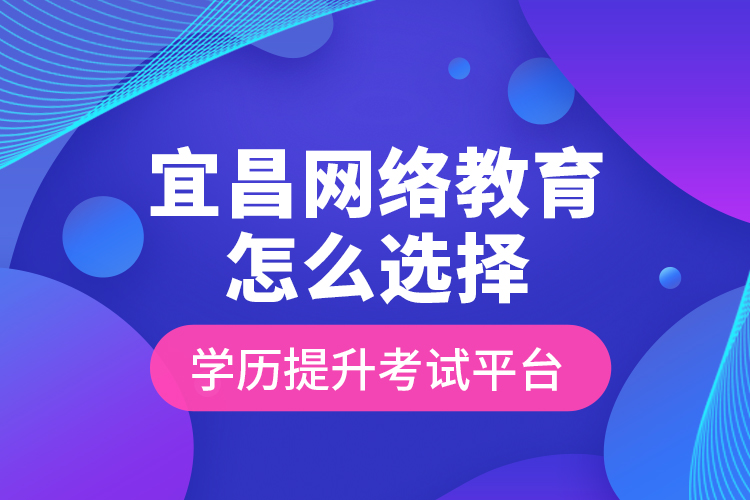 宜昌网络教育
怎么选择

学历提升考试平台